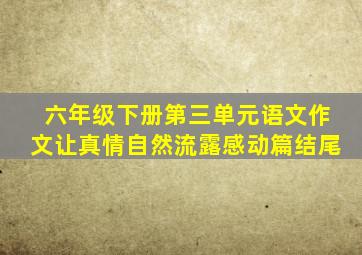 六年级下册第三单元语文作文让真情自然流露感动篇结尾